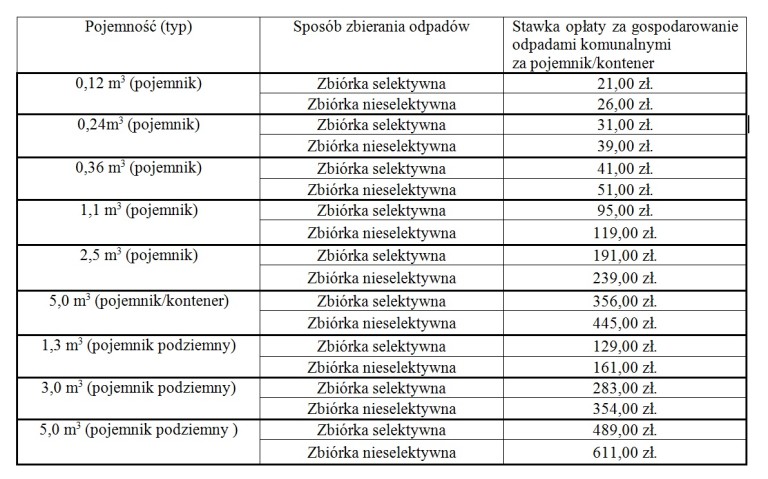 | Pojemność (typ) | Sposób zbierania odpadów | Stawka opłaty za gospodarowanie odpadami komunalnymi za pojemnik/kontener |
|---|---|---|
| 0,12 $m^3$ (pojemnik) | Zbiórka selektywna | 21,00 zł. |
| | Zbiórka nieselektywna | 26,00 zł. |
| 0,24$m^3$ (pojemnik) | Zbiórka selektywna | 31,00 zł. |
| | Zbiórka nieselektywna | 39,00 zł. |
| 0,36 $m^3$ (pojemnik) | Zbiórka selektywna | 41,00 zł. |
| | Zbiórka nieselektywna | 51,00 zł. |
| 1,1 $m^3$ (pojemnik) | Zbiórka selektywna | 95,00 zł. |
| | Zbiórka nieselektywna | 119,00 zł. |
| 2,5 $m^3$ (pojemnik) | Zbiórka selektywna | 191,00 zł. |
| | Zbiórka nieselektywna | 239,00 zł. |
| 5,0 $m^3$ (pojemnik/kontener) | Zbiórka selektywna | 356,00 zł. |
| | Zbiórka nieselektywna | 445,00 zł. |
| 1,3 $m^3$ (pojemnik podziemny) | Zbiórka selektywna | 129,00 zł. |
| | Zbiórka nieselektywna | 161,00 zł. |
| 3,0 $m^3$ (pojemnik podziemny) | Zbiórka selektywna | 283,00 zł. |
| | Zbiórka nieselektywna | 354,00 zł. |
| 5,0 $m^3$ (pojemnik podziemny ) | Zbiórka selektywna | 489,00 zł. |
| | Zbiórka nieselektywna | 611,00 zł. |